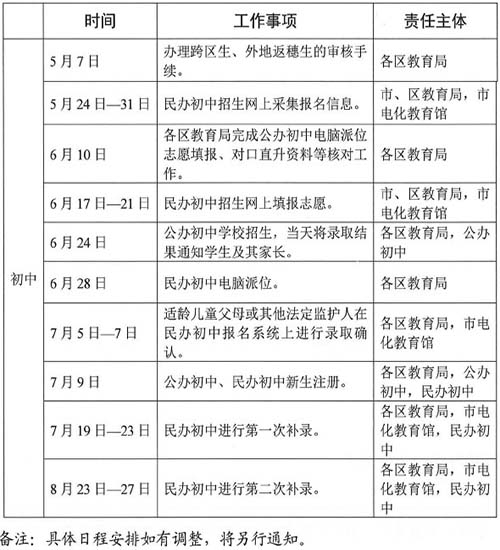 |  | 时间 | 工作事项 | 责任主体 |
|---|---|---|---|
| 初中 | 5月7日 | 办理跨区生、外地返穗生的审核手续。 | 各区教育局 |
|  | 5月24日—31日 | 民办初中招生网上采集报名信息。 | 市、区教育局，市电化教育馆 |
|  | 6月10日 | 各区教育局完成公办初中电脑派位志愿填报、对口直升资料等核对工作。 | 各区教育局 |
|  | 6月17日—21日 | 民办初中招生网上填报志愿。 | 市、区教育局，市电化教育馆 |
|  | 6月24日 | 公办初中学校招生，当天将录取结果通知学生及其家长。 | 各区教育局，公办初中 |
|  | 6月28日 | 民办初中电脑派位。 | 各区教育局 |
|  | 7月5日—7日 | 适龄儿童父母或其他法定监护人在民办初中报名系统上进行录取确认。 | 各区教育局，市电化教育馆 |
|  | 7月9日 | 公办初中、民办初中新生注册。 | 各区教育局，公办初中，民办初中 |
|  | 7月19日—23日 | 民办初中进行第一次补录。 | 各区教育局，市电化教育馆，民办初中 |
|  | 8月23日—27日 | 民办初中进行第二次补录。 | 各区教育局，市电化教育馆，民办初中 |

备注：具体日程安排如有调整，将另行通知。